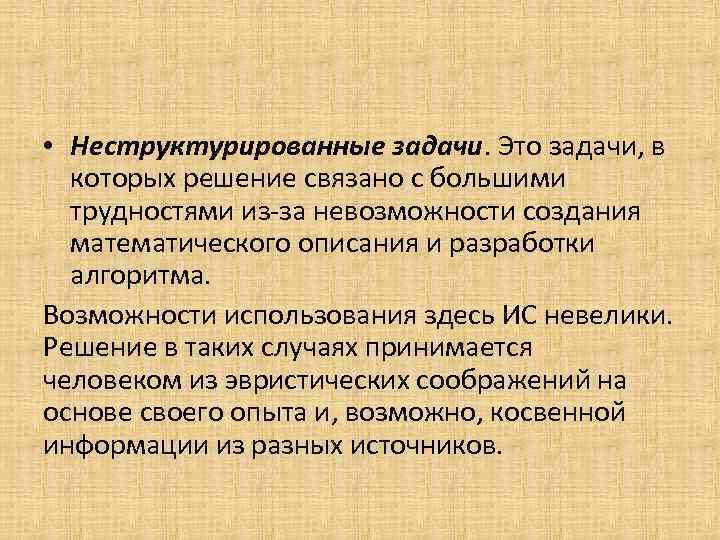 • Неструктурированные задачи. Это задачи, в которых решение связано с большими трудностями из-за невозможности создания математического описания и разработки алгоритма.

Возможности использования здесь ИС невелики. Решение в таких случаях принимается человеком из эвристических соображений на основе своего опыта и, возможно, косвенной информации из разных источников.